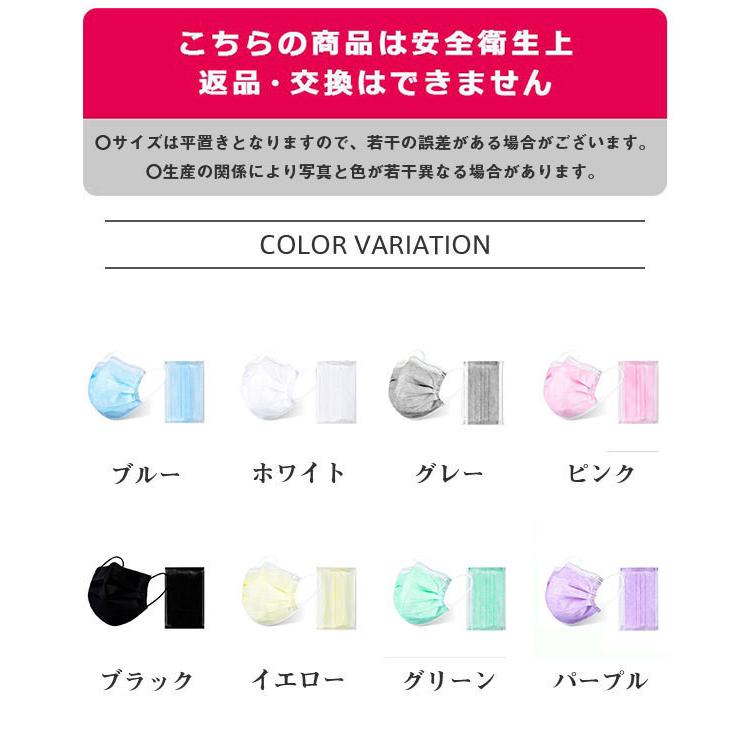 こちらの商品は安全衛生上
返品・交換はできません

○サイズは平置きとなりますので、若干の誤差がある場合がございます。
○生産の関係により写真と色が若干異なる場合があります。

COLOR VARIATION

ブルー

ホワイト

グレー

ピンク

ブラック

イエロー

グリーン

パープル